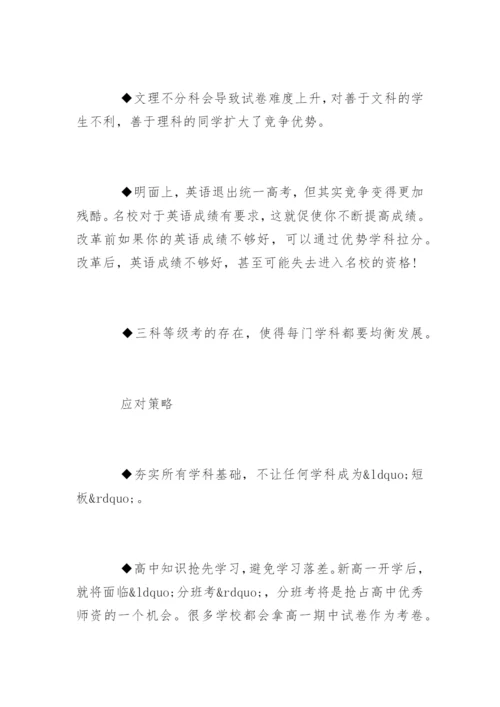 ◆文理不分科会导致试卷难度上升，对善于文科的学生不利，善于理科的同学扩大了竞争优势。

◆明面上，英语退出统一高考，但其实竞争变得更加残酷。名校对于英语成绩有要求，这就促使你不断提高成绩。改革前如果你的英语成绩不够好，可以通过优势学科拉分。改革后，英语成绩不够好，甚至可能失去进入名校的资格！

◆三科等级考的存在，使得每门学科都要均衡发展。

应对策略

◆夯实所有学科基础，不让任何学科成为&ldquo;短板&rdquo;。

◆高中知识抢先学习，避免学习落差。新高一开学后，就将面临&ldquo;分班考&rdquo;，分班考将是抢占高中优秀师资的一个机会。很多学校都会拿高一期中试卷作为考卷。